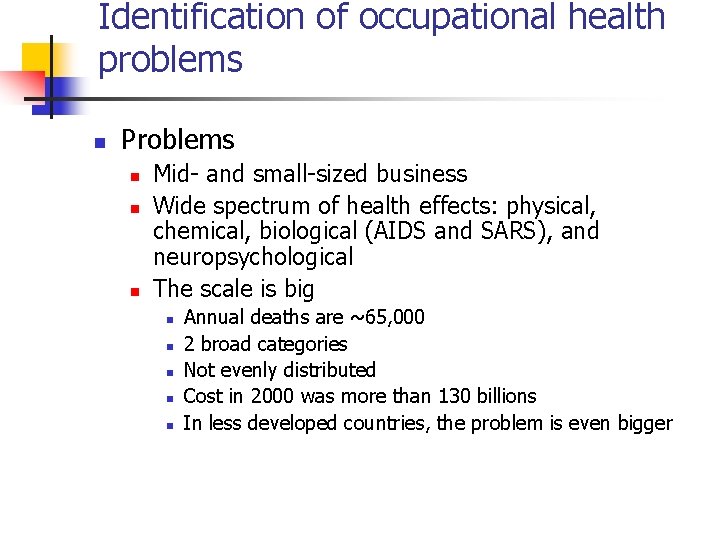 Identification of occupational health problems

Problems
Mid- and small-sized business
Wide spectrum of health effects: physical, chemical, biological (AIDS and SARS), and neuropsychological
The scale is big
Annual deaths are ~65,000
2 broad categories
Not evenly distributed
Cost in 2000 was more than 130 billions
In less developed countries, the problem is even bigger